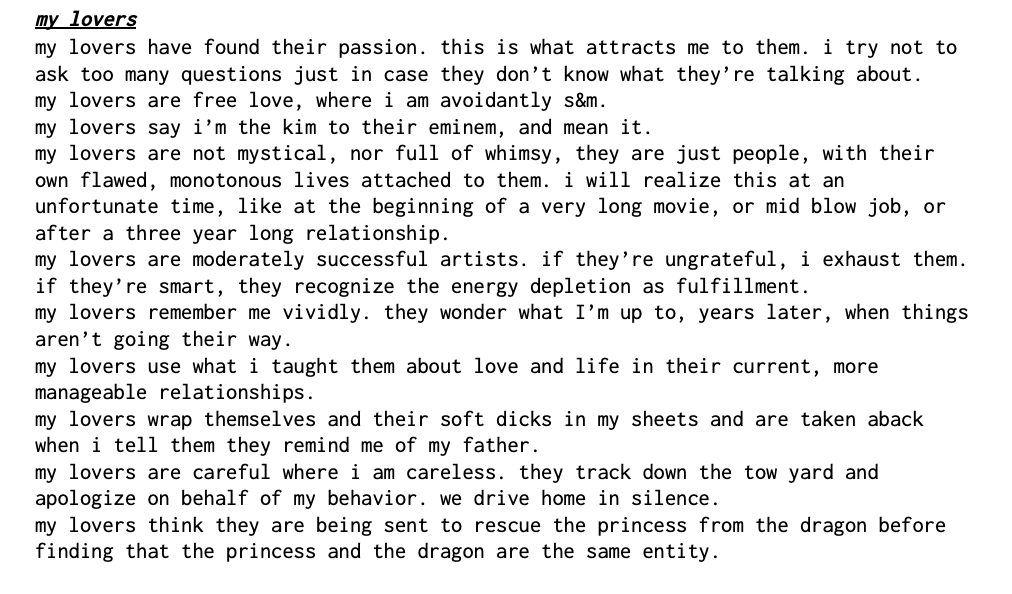 my lovers

my lovers have found their passion. this is what attracts me to them. i try not to ask too many questions just in case they don't know what they're talking about.

my lovers are free love, where i am avoidantly s&m.

my lovers say i'm the kim to their eminem, and mean it.

my lovers are not mystical, nor full of whimsy, they are just people, with their own flawed, monotonous lives attached to them. i will realize this at an unfortunate time, like at the beginning of a very long movie, or mid blow job, or after a three year long relationship.

my lovers are moderately successful artists. if they're ungrateful, i exhaust them. if they're smart, they recognize the energy depletion as fulfillment.

my lovers remember me vividly. they wonder what I'm up to, years later, when things aren't going their way.

my lovers use what i taught them about love and life in their current, more manageable relationships.

my lovers wrap themselves and their soft dicks in my sheets and are taken aback when i tell them they remind me of my father.

my lovers are careful where i am careless. they track down the tow yard and apologize on behalf of my behavior. we drive home in silence.

my lovers think they are being sent to rescue the princess from the dragon before finding that the princess and the dragon are the same entity.